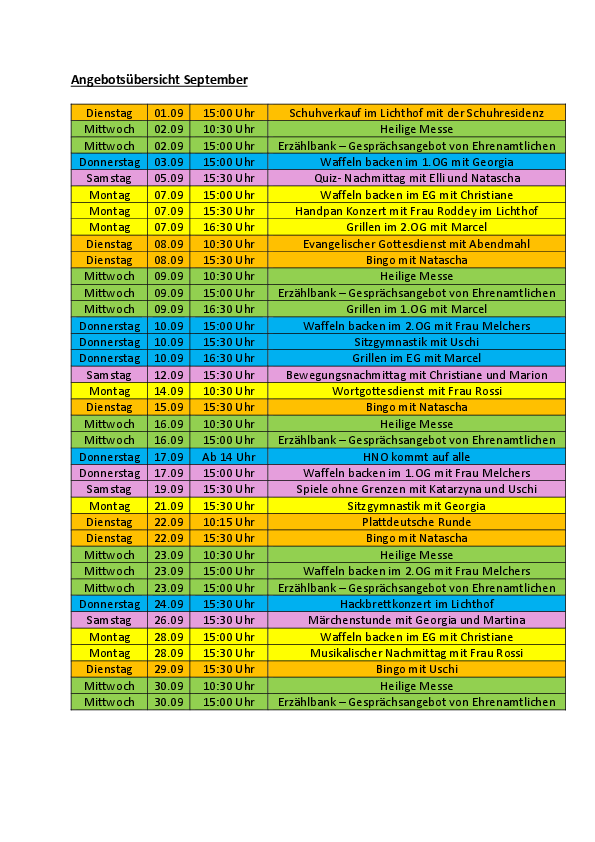 Angebotsübersicht September

| Dienstag | 01.09 | 15:00 Uhr | Schuhverkauf im Lichthof mit der Schuhresidenz |
|---|---|---|---|
| Mittwoch | 02.09 | 10:30 Uhr | Heilige Messe |
| Mittwoch | 02.09 | 15:00 Uhr | Erzählbank – Gesprächsangebot von Ehrenamtlichen |
| Donnerstag | 03.09 | 15:00 Uhr | Waffeln backen im 1.OG mit Georgia |
| Samstag | 05.09 | 15:30 Uhr | Quiz- Nachmittag mit Elli und Natascha |
| Montag | 07.09 | 15:00 Uhr | Waffeln backen im EG mit Christiane |
| Montag | 07.09 | 15:30 Uhr | Handpan Konzert mit Frau Roddey im Lichthof |
| Montag | 07.09 | 16:30 Uhr | Grillen im 2.OG mit Marcel |
| Dienstag | 08.09 | 10:30 Uhr | Evangelischer Gottesdienst mit Abendmahl |
| Dienstag | 08.09 | 15:30 Uhr | Bingo mit Natascha |
| Mittwoch | 09.09 | 10:30 Uhr | Heilige Messe |
| Mittwoch | 09.09 | 15:00 Uhr | Erzählbank – Gesprächsangebot von Ehrenamtlichen |
| Mittwoch | 09.09 | 16:30 Uhr | Grillen im 1.OG mit Marcel |
| Donnerstag | 10.09 | 15:00 Uhr | Waffeln backen im 2.OG mit Frau Melchers |
| Donnerstag | 10.09 | 15:30 Uhr | Sitzgymnastik mit Uschi |
| Donnerstag | 10.09 | 16:30 Uhr | Grillen im EG mit Marcel |
| Samstag | 12.09 | 15:30 Uhr | Bewegungsnachmittag mit Christiane und Marion |
| Montag | 14.09 | 10:30 Uhr | Wortgottesdienst mit Frau Rossi |
| Dienstag | 15.09 | 15:30 Uhr | Bingo mit Natascha |
| Mittwoch | 16.09 | 10:30 Uhr | Heilige Messe |
| Mittwoch | 16.09 | 15:00 Uhr | Erzählbank – Gesprächsangebot von Ehrenamtlichen |
| Donnerstag | 17.09 | Ab 14 Uhr | HNO kommt auf alle |
| Donnerstag | 17.09 | 15:00 Uhr | Waffeln backen im 1.OG mit Frau Melchers |
| Samstag | 19.09 | 15:30 Uhr | Spiele ohne Grenzen mit Katarzyna und Uschi |
| Montag | 21.09 | 15:30 Uhr | Sitzgymnastik mit Georgia |
| Dienstag | 22.09 | 10:15 Uhr | Plattdeutsche Runde |
| Dienstag | 22.09 | 15:30 Uhr | Bingo mit Natascha |
| Mittwoch | 23.09 | 10:30 Uhr | Heilige Messe |
| Mittwoch | 23.09 | 15:00 Uhr | Waffeln backen im 2.OG mit Frau Melchers |
| Mittwoch | 23.09 | 15:00 Uhr | Erzählbank – Gesprächsangebot von Ehrenamtlichen |
| Donnerstag | 24.09 | 15:30 Uhr | Hackbrettkonzert im Lichthof |
| Samstag | 26.09 | 15:30 Uhr | Märchenstunde mit Georgia und Martina |
| Montag | 28.09 | 15:00 Uhr | Waffeln backen im EG mit Christiane |
| Montag | 28.09 | 15:30 Uhr | Musikalischer Nachmittag mit Frau Rossi |
| Dienstag | 29.09 | 15:30 Uhr | Bingo mit Uschi |
| Mittwoch | 30.09 | 10:30 Uhr | Heilige Messe |
| Mittwoch | 30.09 | 15:00 Uhr | Erzählbank – Gesprächsangebot von Ehrenamtlichen |